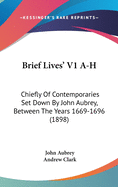 •KESSINGER'S RARE REPRINTS•

Brief Lives' V1 A-H

Chiefly Of Contemporaries Set Down By John Aubrey, Between The Years 1669-1696 (1898)

John Aubrey
Andrew Clark